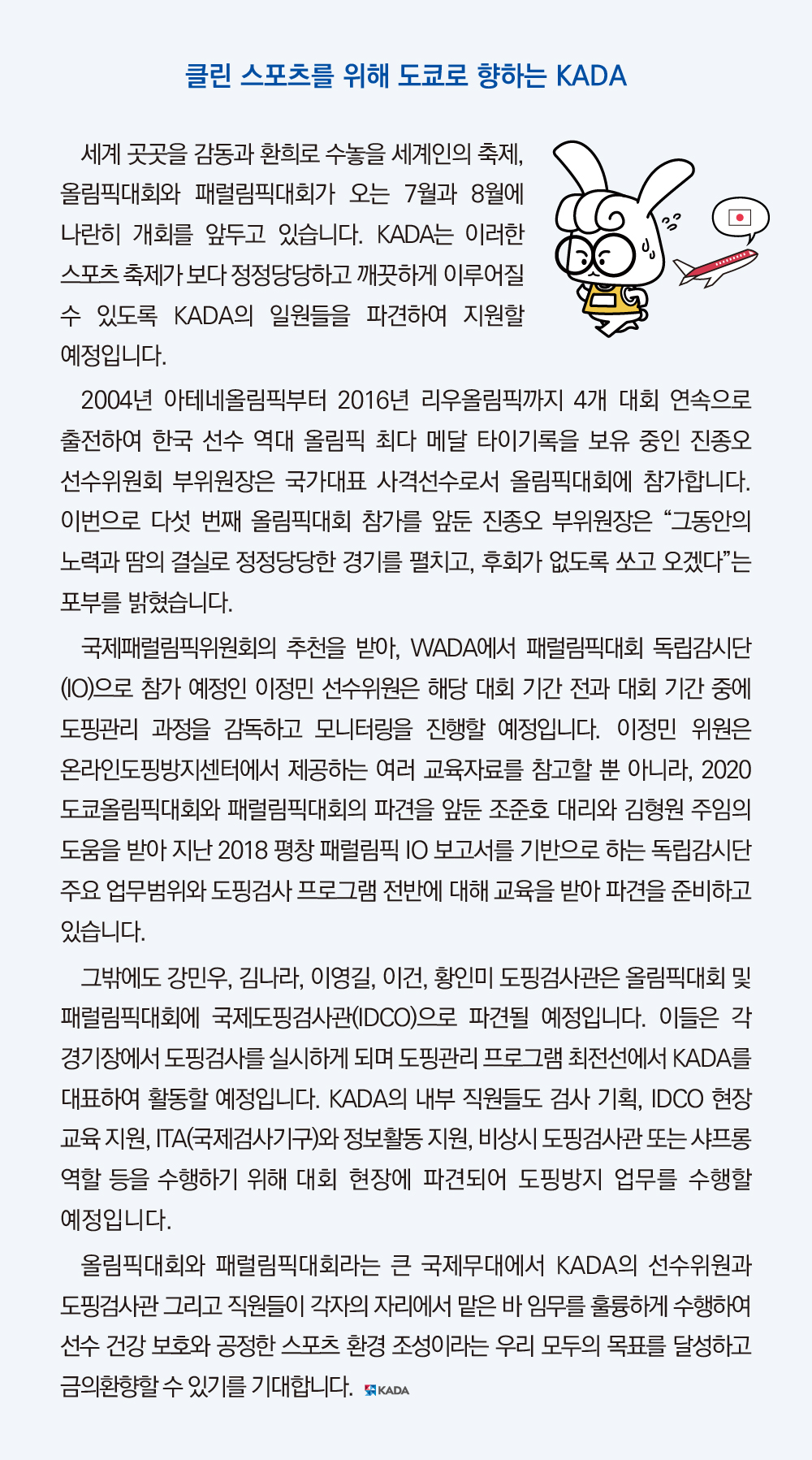 클린 스포츠를 위해 도쿄로 향하는 KADA

세계 곳곳을 감동과 환희로 수놓을 세계인의 축제, 올림픽대회와 패럴림픽대회가 오는 7월과 8월에 나란히 개회를 앞두고 있습니다. KADA는 이러한 스포츠 축제가 보다 정정당당하고 깨끗하게 이루어질 수 있도록 KADA의 일원들을 파견하여 지원할 예정입니다.

2004년 아테네올림픽부터 2016년 리우올림픽까지 4개 대회 연속으로 출전하여 한국 선수 역대 올림픽 최다 메달 타이기록을 보유 중인 진종오 선수위원회 부위원장은 국가대표 사격선수로서 올림픽대회에 참가합니다. 이번으로 다섯 번째 올림픽대회 참가를 앞둔 진종오 부위원장은 “그동안의 노력과 땀의 결실로 정정당당한 경기를 펼치고, 후회가 없도록 쏘고 오겠다”는 포부를 밝혔습니다.

국제패럴림픽위원회의 추천을 받아, WADA에서 패럴림픽대회 독립감시단(IO)으로 참가 예정인 이정민 선수위원은 해당 대회 기간 전과 대회 기간 중에 도핑관리 과정을 감독하고 모니터링을 진행할 예정입니다. 이정민 위원은 온라인도핑방지센터에서 제공하는 여러 교육자료를 참고할 뿐 아니라, 2020 도쿄올림픽대회와 패럴림픽대회의 파견을 앞둔 조준호 대리와 김형원 주임의 도움을 받아 지난 2018 평창 패럴림픽 IO 보고서를 기반으로 하는 독립감시단 주요 업무범위와 도핑검사 프로그램 전반에 대해 교육을 받아 파견을 준비하고 있습니다.

그밖에도 강민우, 김나라, 이영길, 이건, 황인미 도핑검사관은 올림픽대회 및 패럴림픽대회에 국제도핑검사관(IDCO)으로 파견될 예정입니다. 이들은 각 경기장에서 도핑검사를 실시하게 되며 도핑관리 프로그램 최전선에서 KADA를 대표하여 활동할 예정입니다. KADA의 내부 직원들도 검사 기획, IDCO 현장 교육 지원, ITA(국제검사기구)와 정보활동 지원, 비상시 도핑검사관 또는 샤프롱 역할 등을 수행하기 위해 대회 현장에 파견되어 도핑방지 업무를 수행할 예정입니다.

올림픽대회와 패럴림픽대회라는 큰 국제무대에서 KADA의 선수위원과 도핑검사관 그리고 직원들이 각자의 자리에서 맡은 바 임무를 훌륭하게 수행하여 선수 건강 보호와 공정한 스포츠 환경 조성이라는 우리 모두의 목표를 달성하고 금의환향할 수 있기를 기대합니다. KADA